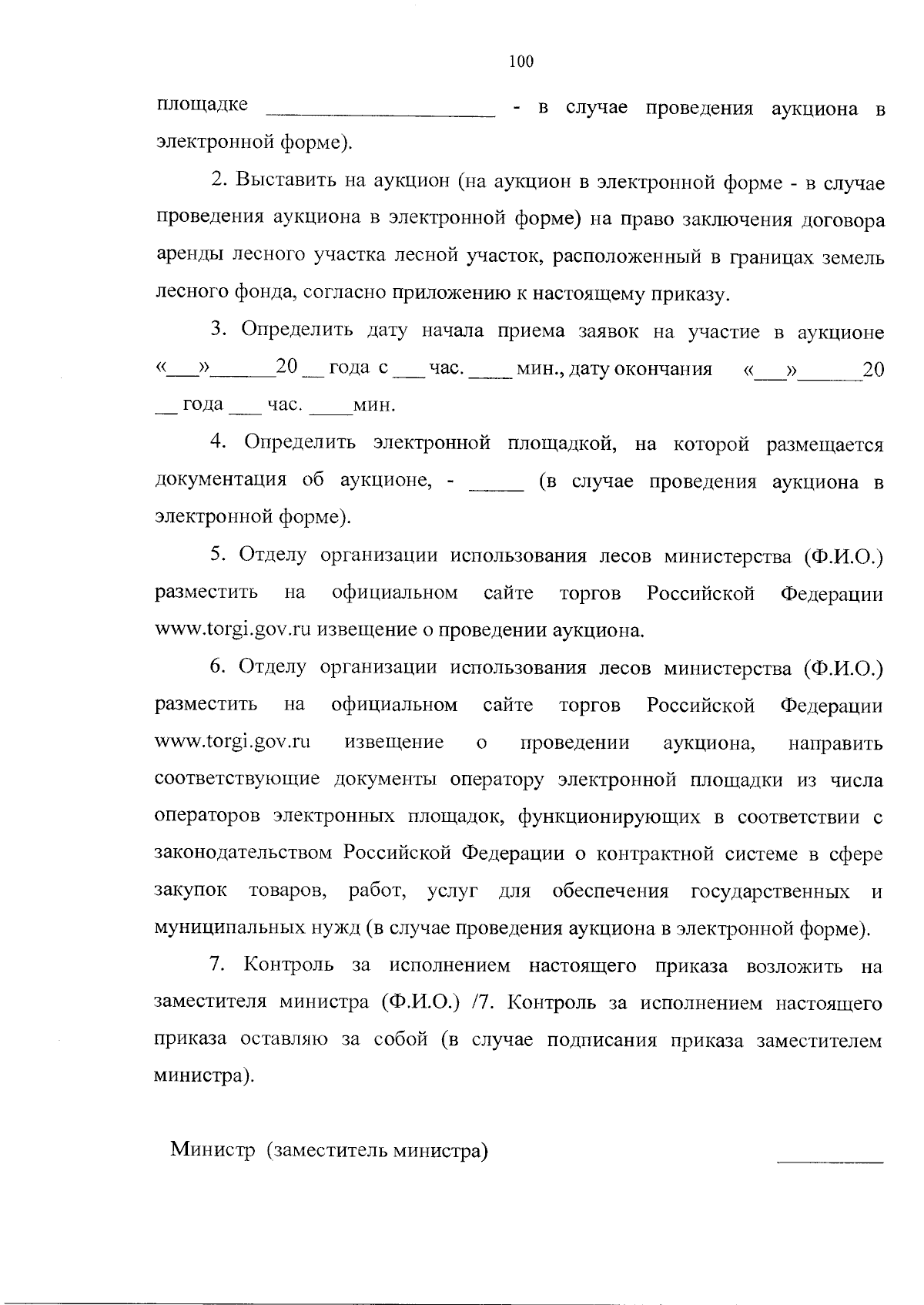 100

площадке ____________________ - в случае проведения аукциона в электронной форме).

2. Выставить на аукцион (на аукцион в электронной форме - в случае проведения аукциона в электронной форме) на право заключения договора аренды лесного участка лесной участок, расположенный в границах земель лесного фонда, согласно приложению к настоящему приказу.

3. Определить дату начала приема заявок на участие в аукционе «___»______20 __ года с ___ час. ____ мин., дату окончания «___»______20 __ года ___ час. ____мин.

4. Определить электронной площадкой, на которой размещается документация об аукционе, - _____ (в случае проведения аукциона в электронной форме).

5. Отделу организации использования лесов министерства (Ф.И.О.) разместить на официальном сайте торгов Российской Федерации www.torgi.gov.ru извещение о проведении аукциона.

6. Отделу организации использования лесов министерства (Ф.И.О.) разместить на официальном сайте торгов Российской Федерации www.torgi.gov.ru извещение о проведении аукциона, направить соответствующие документы оператору электронной площадки из числа операторов электронных площадок, функционирующих в соответствии с законодательством Российской Федерации о контрактной системе в сфере закупок товаров, работ, услуг для обеспечения государственных и муниципальных нужд (в случае проведения аукциона в электронной форме).

7. Контроль за исполнением настоящего приказа возложить на заместителя министра (Ф.И.О.) /7. Контроль за исполнением настоящего приказа оставляю за собой (в случае подписания приказа заместителем министра).

Министр (заместитель министра) __________